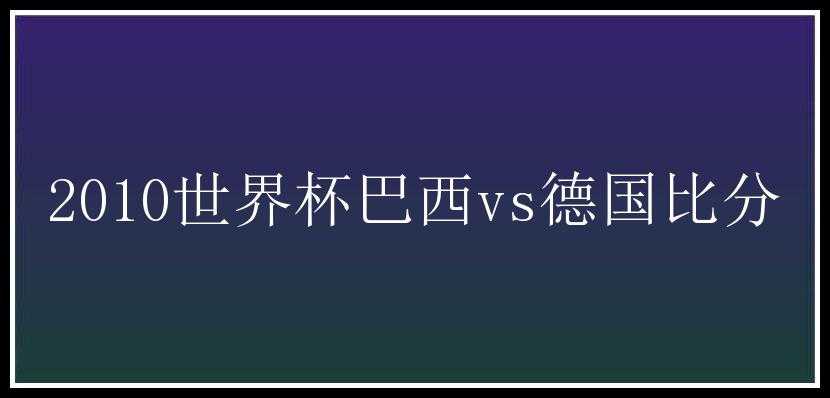 2010世界杯巴西vs德国比分